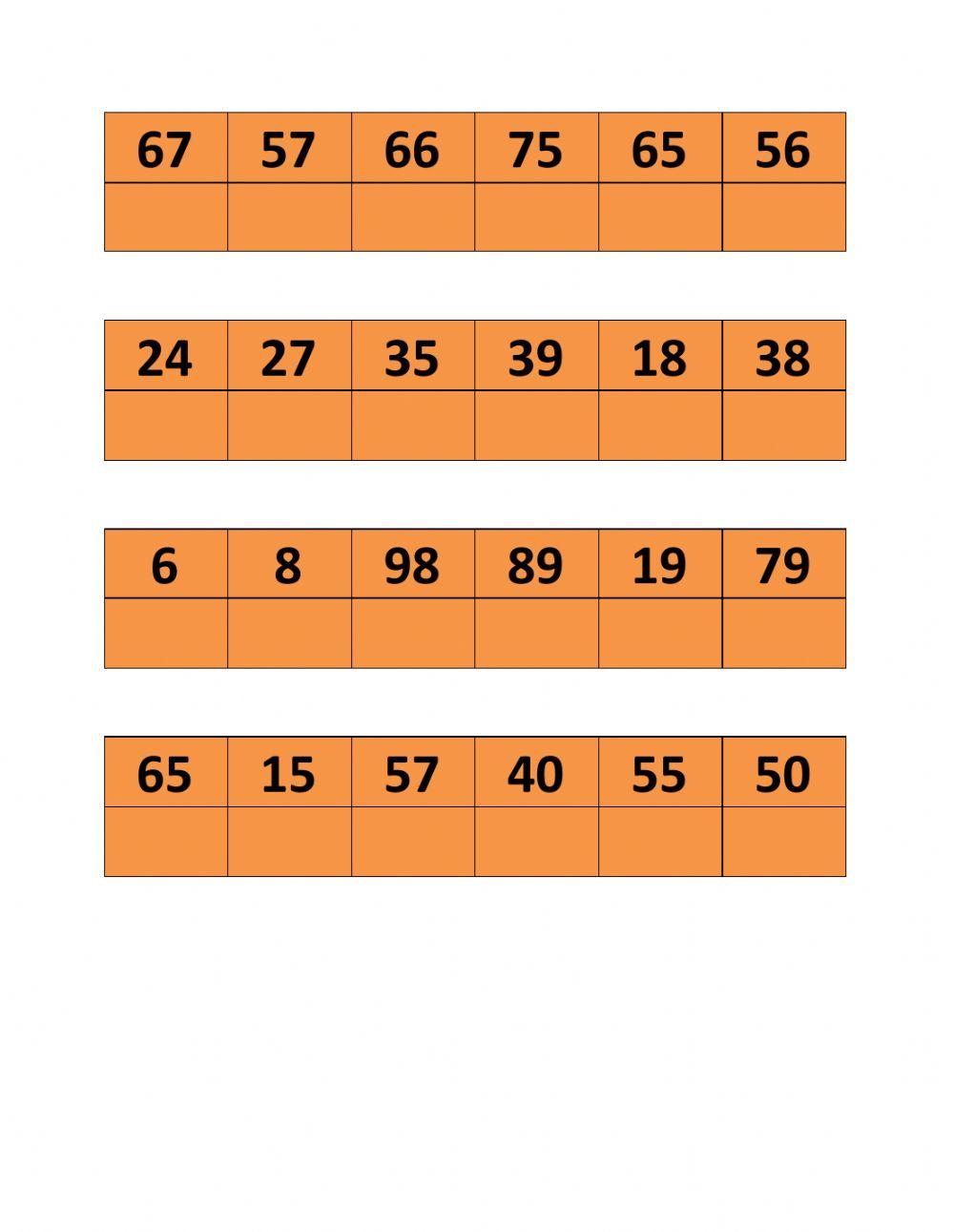 | 67 | 57 | 66 | 75 | 65 | 56 |
|---|---|---|---|---|---|
| | | | | | |

| 24 | 27 | 35 | 39 | 18 | 38 |
|---|---|---|---|---|---|
| | | | | | |

| 6 | 8 | 98 | 89 | 19 | 79 |
|---|---|---|---|---|---|
| | | | | | |

| 65 | 15 | 57 | 40 | 55 | 50 |
|---|---|---|---|---|---|
| | | | | | |